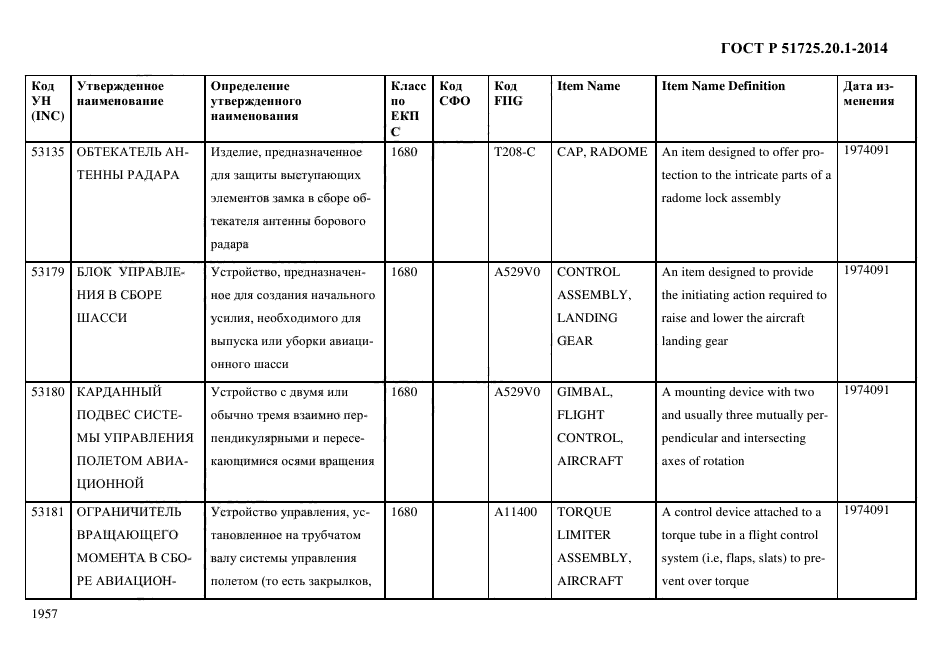 ГОСТ Р 51725.20.1-2014

| Код УН (INC) | Утвержденное наименование | Определение утвержденного наименования | Класс по ЕКПС | Код СФО | Код FIIG | Item Name | Item Name Definition | Дата изменения |
|---|---|---|---|---|---|---|---|---|
| 53135 | ОБТЕКАТЕЛЬ АНТЕННЫ РАДАРА | Изделие, предназначенное для защиты выступающих элементов замка в сборе обтекателя антенны борового радара | 1680 | | T208-C | CAP, RADOME | An item designed to offer protection to the intricate parts of a radome lock assembly | 1974091 |
| 53179 | БЛОК УПРАВЛЕНИЯ В СБОРЕ ШАССИ | Устройство, предназначенное для создания начального усилия, необходимого для выпуска или уборки авиационного шасси | 1680 | | A529V0 | CONTROL ASSEMBLY, LANDING GEAR | An item designed to provide the initiating action required to raise and lower the aircraft landing gear | 1974091 |
| 53180 | КАРДАННЫЙ ПОДВЕС СИСТЕМЫ УПРАВЛЕНИЯ ПОЛЕТОМ АВИАЦИОННОЙ | Устройство с двумя или обычно тремя взаимно перпендикулярными и пересекающимися осями вращения | 1680 | | A529V0 | GIMBAL, FLIGHT CONTROL, AIRCRAFT | A mounting device with two and usually three mutually perpendicular and intersecting axes of rotation | 1974091 |
| 53181 | ОГРАНИЧИТЕЛЬ ВРАЩАЮЩЕГО МОМЕНТА В СБОРЕ АВИАЦИОН- | Устройство управления, установленное на трубчатом валу системы управления полетом (то есть закрылков, | 1680 | | A11400 | TORQUE LIMITER ASSEMBLY, AIRCRAFT | A control device attached to a torque tube in a flight control system (i.e, flaps, slats) to prevent over torque | 1974091 |

1957